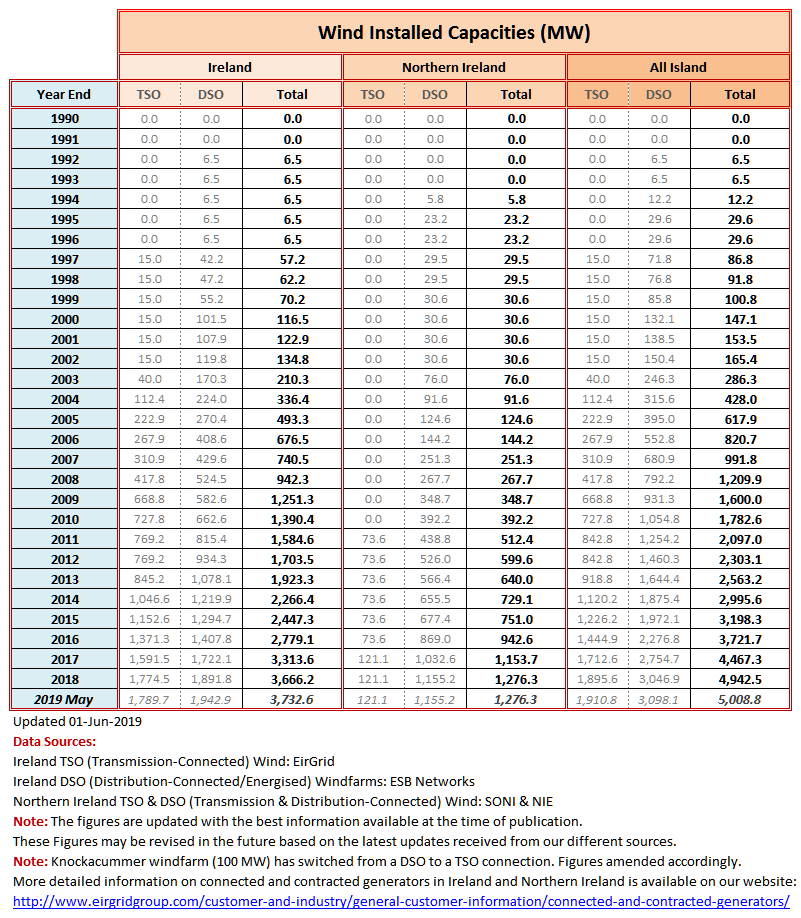 Wind Installed Capacities (MW)

| Year End | Ireland TSO | Ireland DSO | Ireland Total | Northern Ireland TSO | Northern Ireland DSO | Northern Ireland Total | All Island TSO | All Island DSO | All Island Total |
|---|---|---|---|---|---|---|---|---|---|
| 1990 | 0.0 | 0.0 | 0.0 | 0.0 | 0.0 | 0.0 | 0.0 | 0.0 | 0.0 |
| 1991 | 0.0 | 0.0 | 0.0 | 0.0 | 0.0 | 0.0 | 0.0 | 0.0 | 0.0 |
| 1992 | 0.0 | 6.5 | 6.5 | 0.0 | 0.0 | 0.0 | 0.0 | 6.5 | 6.5 |
| 1993 | 0.0 | 6.5 | 6.5 | 0.0 | 0.0 | 0.0 | 0.0 | 6.5 | 6.5 |
| 1994 | 0.0 | 6.5 | 6.5 | 0.0 | 5.8 | 5.8 | 0.0 | 12.2 | 12.2 |
| 1995 | 0.0 | 6.5 | 6.5 | 0.0 | 23.2 | 23.2 | 0.0 | 29.6 | 29.6 |
| 1996 | 0.0 | 6.5 | 6.5 | 0.0 | 23.2 | 23.2 | 0.0 | 29.6 | 29.6 |
| 1997 | 15.0 | 42.2 | 57.2 | 0.0 | 29.5 | 29.5 | 15.0 | 71.8 | 86.8 |
| 1998 | 15.0 | 47.2 | 62.2 | 0.0 | 29.5 | 29.5 | 15.0 | 76.8 | 91.8 |
| 1999 | 15.0 | 55.2 | 70.2 | 0.0 | 30.6 | 30.6 | 15.0 | 85.8 | 100.8 |
| 2000 | 15.0 | 101.5 | 116.5 | 0.0 | 30.6 | 30.6 | 15.0 | 132.1 | 147.1 |
| 2001 | 15.0 | 107.9 | 122.9 | 0.0 | 30.6 | 30.6 | 15.0 | 138.5 | 153.5 |
| 2002 | 15.0 | 119.8 | 134.8 | 0.0 | 30.6 | 30.6 | 15.0 | 150.4 | 165.4 |
| 2003 | 40.0 | 170.3 | 210.3 | 0.0 | 76.0 | 76.0 | 40.0 | 246.3 | 286.3 |
| 2004 | 112.4 | 224.0 | 336.4 | 0.0 | 91.6 | 91.6 | 112.4 | 315.6 | 428.0 |
| 2005 | 222.9 | 270.4 | 493.3 | 0.0 | 124.6 | 124.6 | 222.9 | 395.0 | 617.9 |
| 2006 | 267.9 | 408.6 | 676.5 | 0.0 | 144.2 | 144.2 | 267.9 | 552.8 | 820.7 |
| 2007 | 310.9 | 429.6 | 740.5 | 0.0 | 251.3 | 251.3 | 310.9 | 680.9 | 991.8 |
| 2008 | 417.8 | 524.5 | 942.3 | 0.0 | 267.7 | 267.7 | 417.8 | 792.2 | 1,209.9 |
| 2009 | 668.8 | 582.6 | 1,251.3 | 0.0 | 348.7 | 348.7 | 668.8 | 931.3 | 1,600.0 |
| 2010 | 727.8 | 662.6 | 1,390.4 | 0.0 | 392.2 | 392.2 | 727.8 | 1,054.8 | 1,782.6 |
| 2011 | 769.2 | 815.4 | 1,584.6 | 73.6 | 438.8 | 512.4 | 842.8 | 1,254.2 | 2,097.0 |
| 2012 | 769.2 | 934.3 | 1,703.5 | 73.6 | 526.0 | 599.6 | 842.8 | 1,460.3 | 2,303.1 |
| 2013 | 845.2 | 1,078.1 | 1,923.3 | 73.6 | 566.4 | 640.0 | 918.8 | 1,644.4 | 2,563.2 |
| 2014 | 1,046.6 | 1,219.9 | 2,266.4 | 73.6 | 655.5 | 729.1 | 1,120.2 | 1,875.4 | 2,995.6 |
| 2015 | 1,152.6 | 1,294.7 | 2,447.3 | 73.6 | 677.4 | 751.0 | 1,226.2 | 1,972.1 | 3,198.3 |
| 2016 | 1,371.3 | 1,407.8 | 2,779.1 | 73.6 | 869.0 | 942.6 | 1,444.9 | 2,276.8 | 3,721.7 |
| 2017 | 1,591.5 | 1,722.1 | 3,313.6 | 121.1 | 1,032.6 | 1,153.7 | 1,712.6 | 2,754.7 | 4,467.3 |
| 2018 | 1,774.5 | 1,891.8 | 3,666.2 | 121.1 | 1,155.2 | 1,276.3 | 1,895.6 | 3,046.9 | 4,942.5 |
| 2019 May | 1,789.7 | 1,942.9 | 3,732.6 | 121.1 | 1,155.2 | 1,276.3 | 1,910.8 | 3,098.1 | 5,008.8 |

Updated 01-Jun-2019
Data Sources:
Ireland TSO (Transmission-Connected) Wind: EirGrid
Ireland DSO (Distribution-Connected/Energised) Windfarms: ESB Networks
Northern Ireland TSO & DSO (Transmission & Distribution-Connected) Wind: SONI & NIE
Note: The figures are updated with the best information available at the time of publication.
These Figures may be revised in the future based on the latest updates received from our different sources.
Note: Knockacummer windfarm (100 MW) has switched from a DSO to a TSO connection. Figures amended accordingly.
More detailed information on connected and contracted generators in Ireland and Northern Ireland is available on our website:
http://www.eirgridgroup.com/customer-and-industry/general-customer-information/connected-and-contracted-generators/